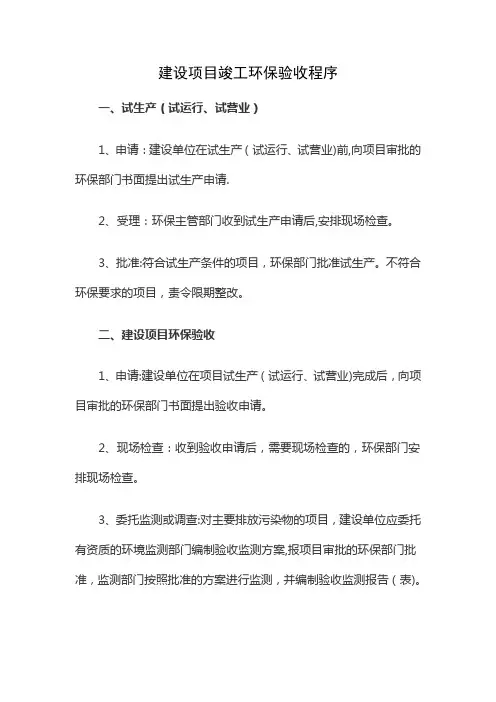 建设项目竣工环保验收程序

一、试生产（试运行、试营业）

1、申请：建设单位在试生产（试运行、试营业)前,向项目审批的环保部门书面提出试生产申请.

2、受理：环保主管部门收到试生产申请后,安排现场检查。

3、批准:符合试生产条件的项目，环保部门批准试生产。不符合环保要求的项目，责令限期整改。

二、建设项目环保验收

1、申请:建设单位在项目试生产（试运行、试营业)完成后，向项目审批的环保部门书面提出验收申请。

2、现场检查：收到验收申请后，需要现场检查的，环保部门安排现场检查。

3、委托监测或调查:对主要排放污染物的项目，建设单位应委托有资质的环境监测部门编制验收监测方案,报项目审批的环保部门批准，监测部门按照批准的方案进行监测，并编制验收监测报告（表)。